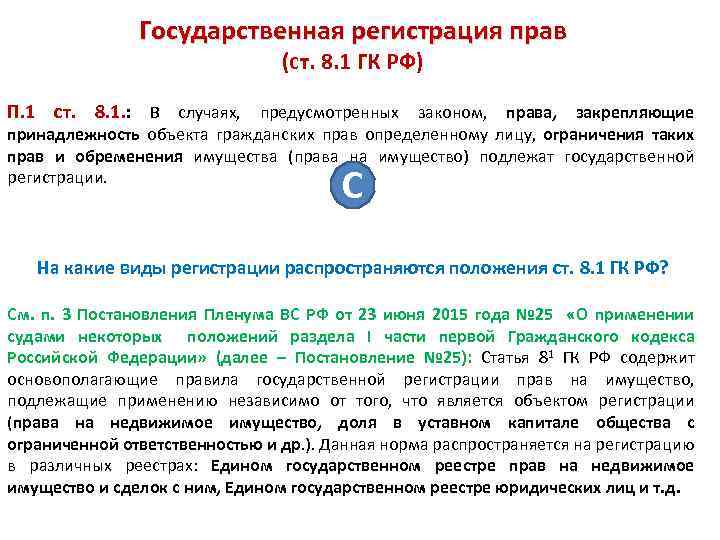 Государственная регистрация прав
(ст. 8.1 ГК РФ)

П.1 ст. 8.1.: В случаях, предусмотренных законом, права, закрепляющие принадлежность объекта гражданских прав определенному лицу, ограничения таких прав и обременения имущества (права на имущество) подлежат государственной регистрации.

С

На какие виды регистрации распространяются положения ст. 8.1 ГК РФ?

См. п. 3 Постановления Пленума ВС РФ от 23 июня 2015 года №25 «О применении судами некоторых положений раздела I части первой Гражданского кодекса Российской Федерации» (далее – Постановление №25): Статья $8^1$ ГК РФ содержит основополагающие правила государственной регистрации прав на имущество, подлежащие применению независимо от того, что является объектом регистрации (права на недвижимое имущество, доля в уставном капитале общества с ограниченной ответственностью и др.). Данная норма распространяется на регистрацию в различных реестрах: Едином государственном реестре прав на недвижимое имущество и сделок с ним, Едином государственном реестре юридических лиц и т.д.